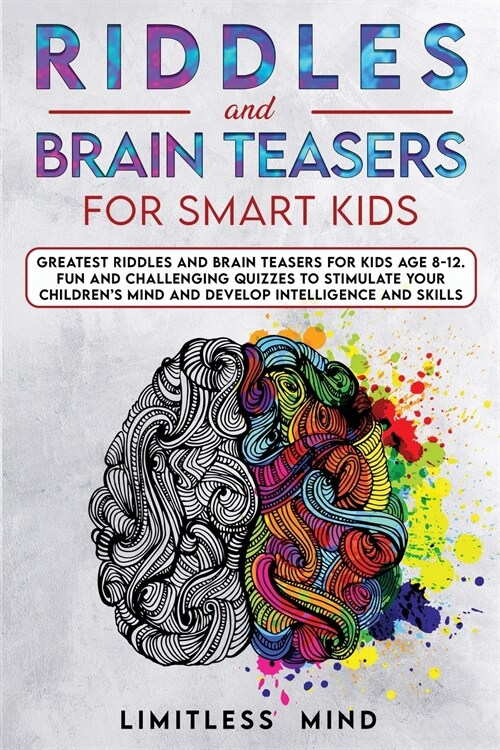 RIDDLES
and
BRAIN TEASERS
FOR SMART KIDS

GREATEST RIDDLES AND BRAIN TEASERS FOR KIDS AGE 8-12. FUN AND CHALLENGING QUIZZES TO STIMULATE YOUR CHILDREN'S MIND AND DEVELOP INTELLIGENCE AND SKILLS

LIMITLESS MIND